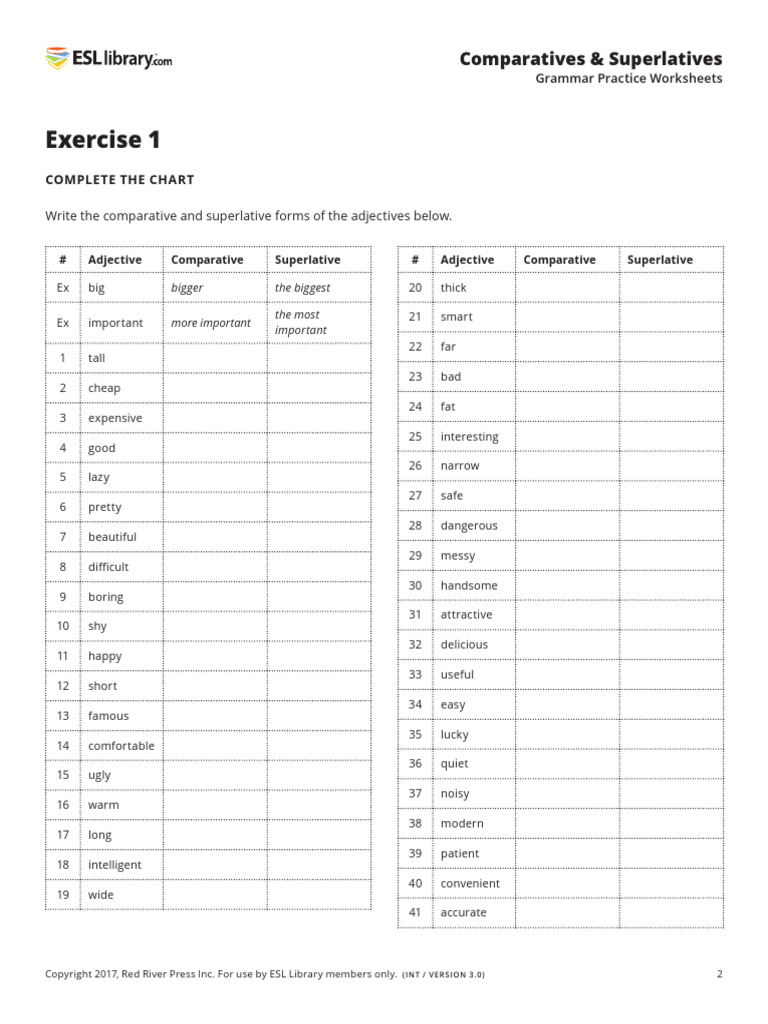 ESLlibrary.com

Comparatives & Superlatives
Grammar Practice Worksheets

Exercise 1

COMPLETE THE CHART

Write the comparative and superlative forms of the adjectives below.

| # | Adjective | Comparative | Superlative |
|---|---|---|---|
| Ex | big | bigger | the biggest |
| Ex | important | more important | the most important |
| 1 | tall | | |
| 2 | cheap | | |
| 3 | expensive | | |
| 4 | good | | |
| 5 | lazy | | |
| 6 | pretty | | |
| 7 | beautiful | | |
| 8 | difficult | | |
| 9 | boring | | |
| 10 | shy | | |
| 11 | happy | | |
| 12 | short | | |
| 13 | famous | | |
| 14 | comfortable | | |
| 15 | ugly | | |
| 16 | warm | | |
| 17 | long | | |
| 18 | intelligent | | |
| 19 | wide | | |

| # | Adjective | Comparative | Superlative |
|---|---|---|---|
| 20 | thick | | |
| 21 | smart | | |
| 22 | far | | |
| 23 | bad | | |
| 24 | fat | | |
| 25 | interesting | | |
| 26 | narrow | | |
| 27 | safe | | |
| 28 | dangerous | | |
| 29 | messy | | |
| 30 | handsome | | |
| 31 | attractive | | |
| 32 | delicious | | |
| 33 | useful | | |
| 34 | easy | | |
| 35 | lucky | | |
| 36 | quiet | | |
| 37 | noisy | | |
| 38 | modern | | |
| 39 | patient | | |
| 40 | convenient | | |
| 41 | accurate | | |

Copyright 2017, Red River Press Inc. For use by ESL Library members only. (INT / VERSION 3.0) 2